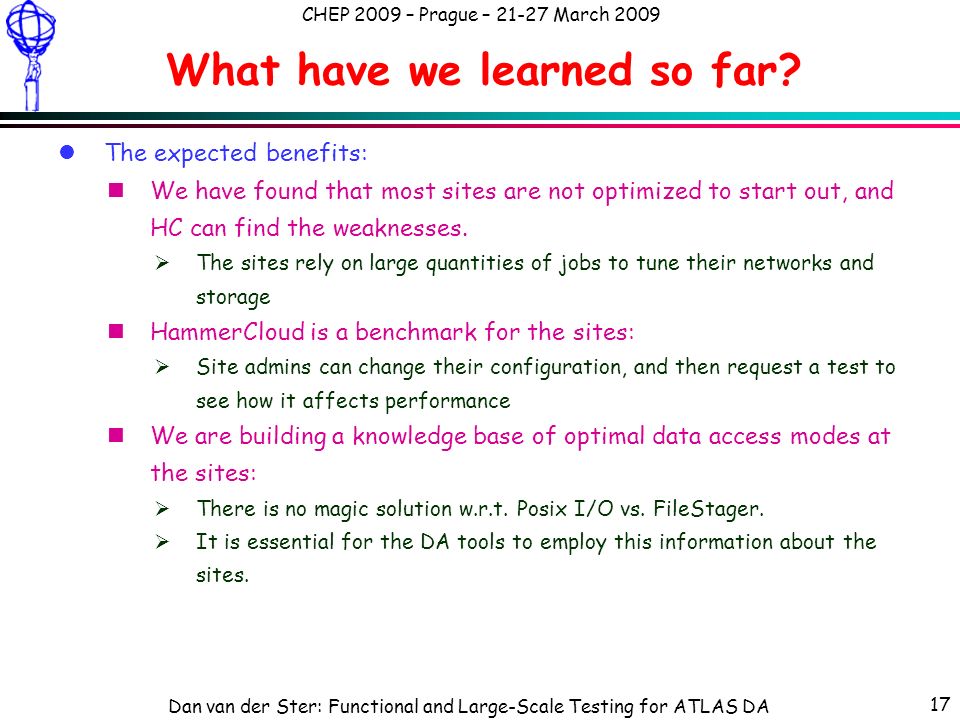 CHEP 2009 – Prague – 21-27 March 2009

What have we learned so far?

The expected benefits:

We have found that most sites are not optimized to start out, and HC can find the weaknesses.

The sites rely on large quantities of jobs to tune their networks and storage

HammerCloud is a benchmark for the sites:

Site admins can change their configuration, and then request a test to see how it affects performance

We are building a knowledge base of optimal data access modes at the sites:

There is no magic solution w.r.t. Posix I/O vs. FileStager.

It is essential for the DA tools to employ this information about the sites.

Dan van der Ster: Functional and Large-Scale Testing for ATLAS DA

17